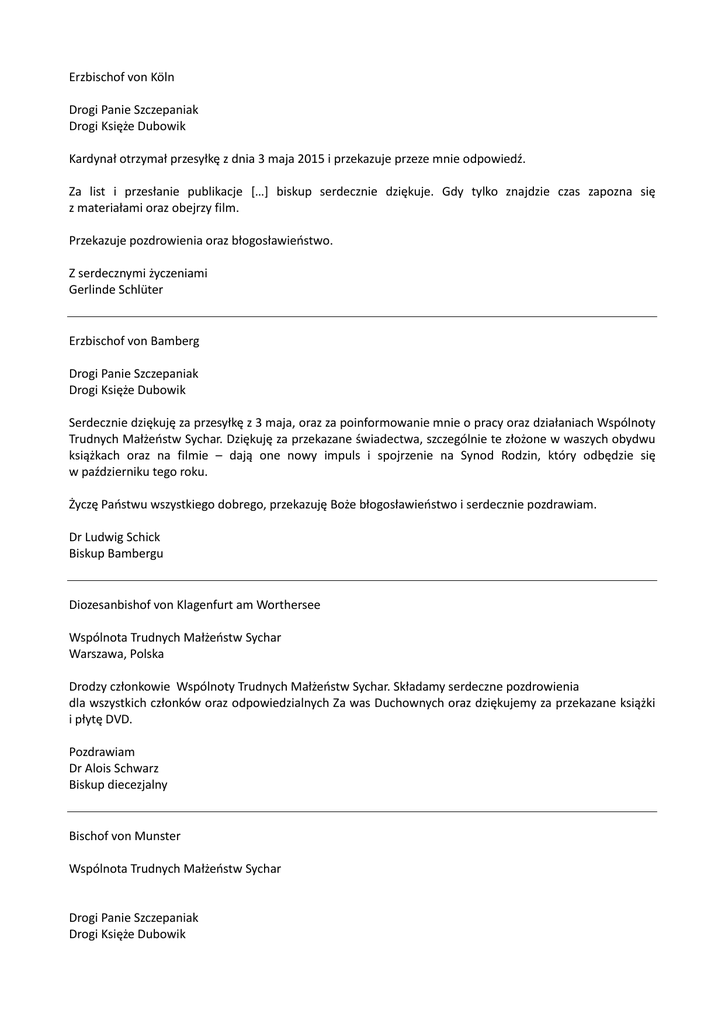 Erzbischof von Köln

Drogi Panie Szczepaniak
Drogi Księże Dubowik

Kardynał otrzymał przesyłkę z dnia 3 maja 2015 i przekazuje przeze mnie odpowiedź.

Za list i przesłanie publikacje […] biskup serdecznie dziękuje. Gdy tylko znajdzie czas zapozna się z materiałami oraz obejrzy film.

Przekazuje pozdrowienia oraz błogosławieństwo.

Z serdecznymi życzeniami
Gerlinde Schlüter

Erzbischof von Bamberg

Drogi Panie Szczepaniak
Drogi Księże Dubowik

Serdecznie dziękuję za przesyłkę z 3 maja, oraz za poinformowanie mnie o pracy oraz działaniach Wspólnoty Trudnych Małżeństw Sychar. Dziękuję za przekazane świadectwa, szczególnie te złożone w waszych obydwu książkach oraz na filmie – dają one nowy impuls i spojrzenie na Synod Rodzin, który odbędzie się w październiku tego roku.

Życzę Państwu wszystkiego dobrego, przekazuję Boże błogosławieństwo i serdecznie pozdrawiam.

Dr Ludwig Schick
Biskup Bambergu

Diozesanbishof von Klagenfurt am Worthersee

Wspólnota Trudnych Małżeństw Sychar
Warszawa, Polska

Drodzy członkowie Wspólnoty Trudnych Małżeństw Sychar. Składamy serdeczne pozdrowienia dla wszystkich członków oraz odpowiedzialnych Za was Duchownych oraz dziękujemy za przekazane książki i płytę DVD.

Pozdrawiam
Dr Alois Schwarz
Biskup diecezjalny

Bischof von Munster

Wspólnota Trudnych Małżeństw Sychar

Drogi Panie Szczepaniak
Drogi Księże Dubowik